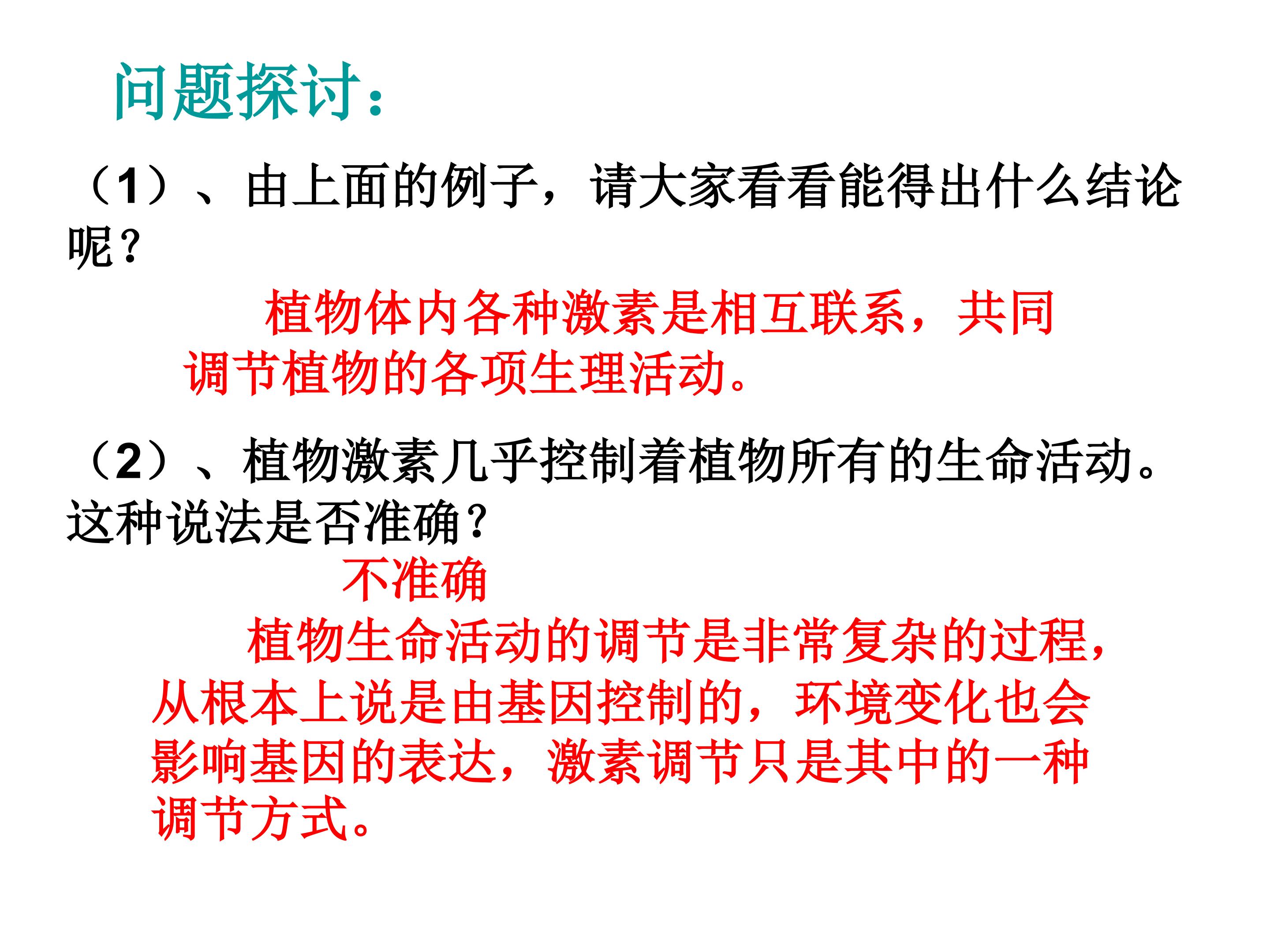 问题探讨：

（1）、由上面的例子，请大家看看能得出什么结论呢？

植物体内各种激素是相互联系，共同调节植物的各项生理活动。

（2）、植物激素几乎控制着植物所有的生命活动。这种说法是否准确？

不准确

植物生命活动的调节是非常复杂的过程，从根本上说是由基因控制的，环境变化也会影响基因的表达，激素调节只是其中的一种调节方式。